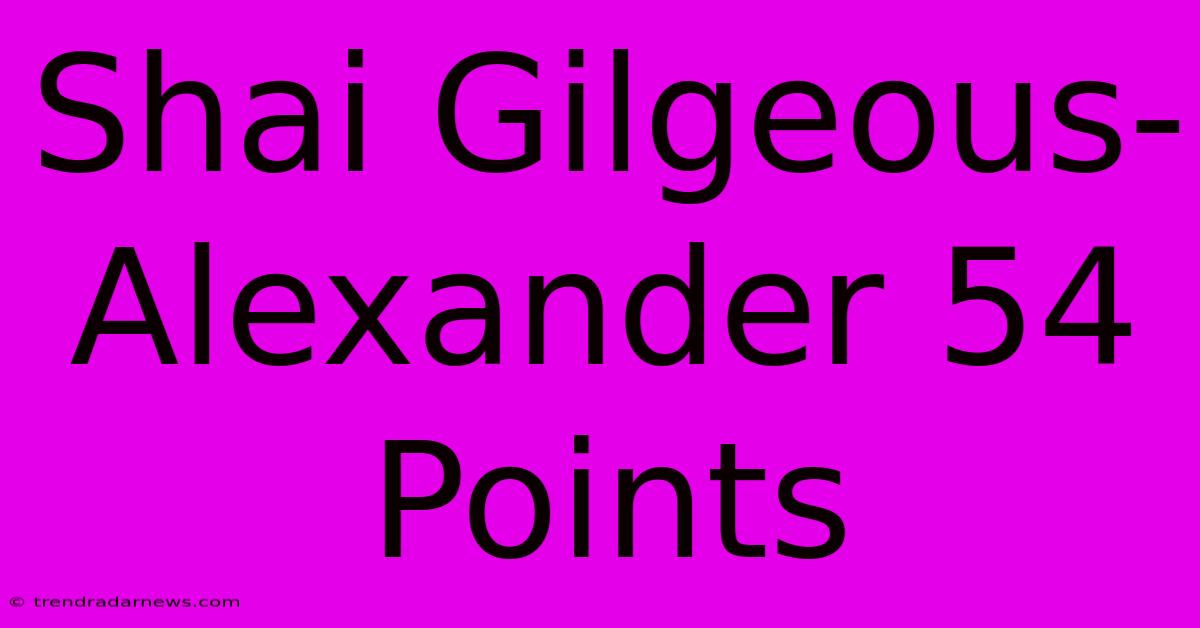 Shai Gilgeous-Alexander 54 Points

© trendradarnews.com